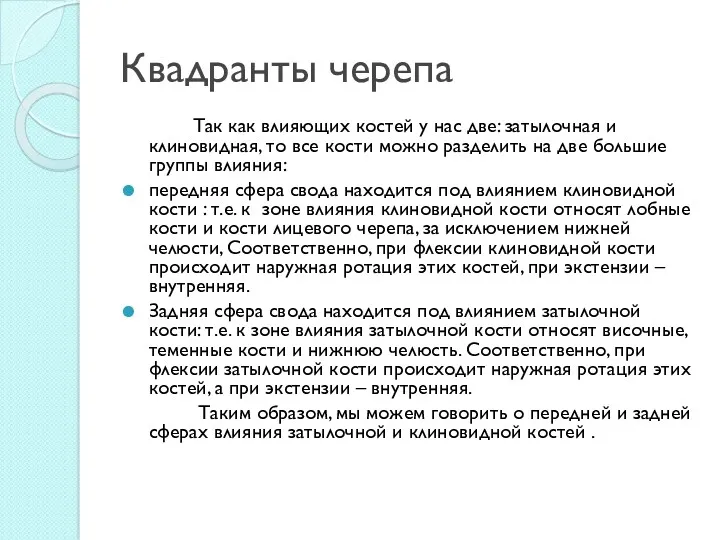 Квадранты черепа

Так как влияющих костей у нас две: затылочная и клиновидная, то все кости можно разделить на две большие группы влияния:

передняя сфера свода находится под влиянием клиновидной кости : т.е. к зоне влияния клиновидной кости относят лобные кости и кости лицевого черепа, за исключением нижней челюсти, Соответственно, при флексии клиновидной кости происходит наружная ротация этих костей, при экстензии – внутренняя.

Задняя сфера свода находится под влиянием затылочной кости: т.е. к зоне влияния затылочной кости относят височные, теменные кости и нижнюю челюсть. Соответственно, при флексии затылочной кости происходит наружная ротация этих костей, а при экстензии – внутренняя.

Таким образом, мы можем говорить о передней и задней сферах влияния затылочной и клиновидной костей .